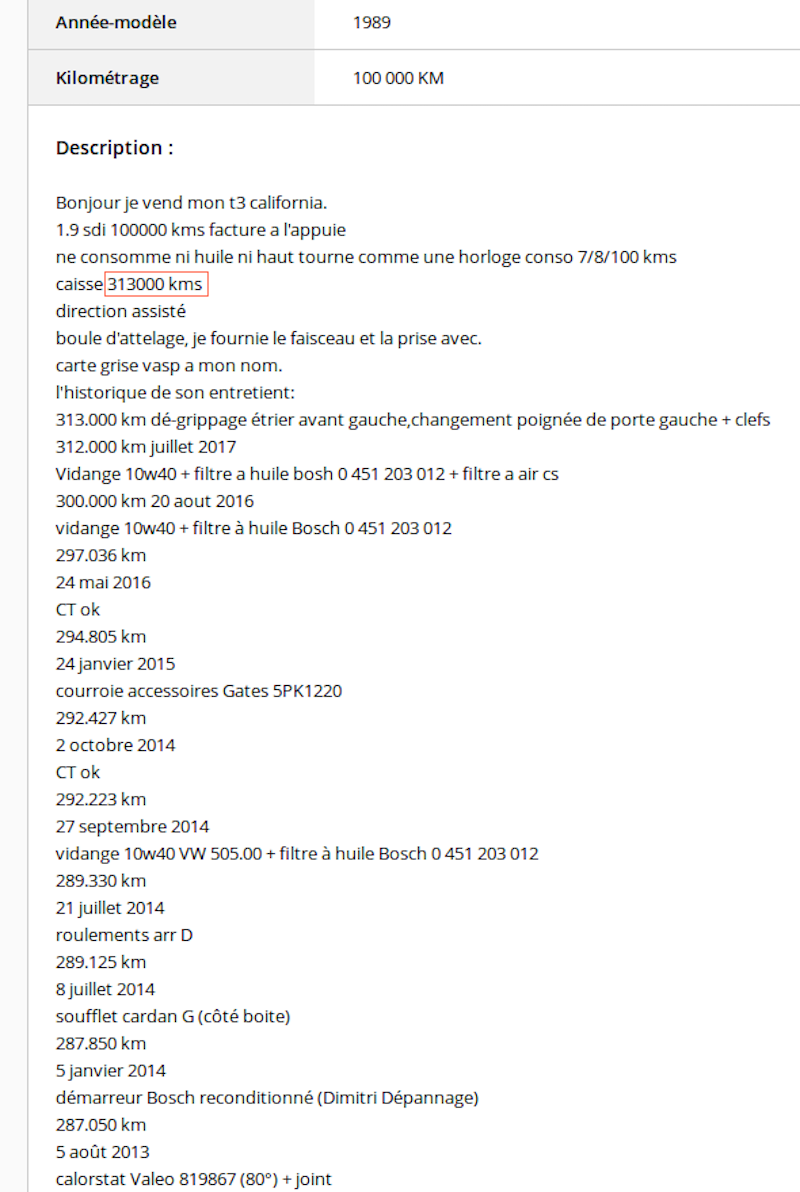 | Année-modèle | 1989 |
|---|---|
| Kilométrage | 100 000 KM |

Description :

Bonjour je vend mon t3 california.
1.9 sdi 100000 kms facture a l'appuie
ne consomme ni huile ni haut tourne comme une horloge conso 7/8/100 kms
caisse 313000 kms
direction assisté
boule d'attelage, je fournie le faisceau et la prise avec.
carte grise vasp a mon nom.
l'historique de son entretient:
313.000 km dé-grippage étrier avant gauche,changement poignée de porte gauche + clefs
312.000 km juillet 2017
Vidange 10w40 + filtre a huile bosh 0 451 203 012 + filtre a air cs
300.000 km 20 aout 2016
vidange 10w40 + filtre à huile Bosch 0 451 203 012
297.036 km
24 mai 2016
CT ok
294.805 km
24 janvier 2015
courroie accessoires Gates 5PK1220
292.427 km
2 octobre 2014
CT ok
292.223 km
27 septembre 2014
vidange 10w40 VW 505.00 + filtre à huile Bosch 0 451 203 012
289.330 km
21 juillet 2014
roulements arr D
289.125 km
8 juillet 2014
soufflet cardan G (côté boite)
287.850 km
5 janvier 2014
démarreur Bosch reconditionné (Dimitri Dépannage)
287.050 km
5 août 2013
calorstat Valeo 819867 (80°) + joint